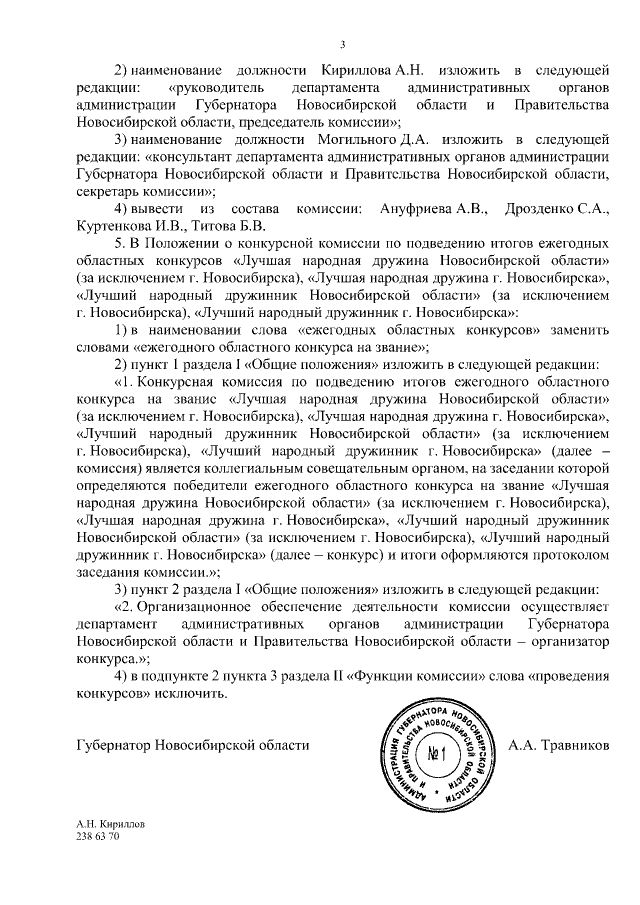 3

2) наименование должности Кириллова А.Н. изложить в следующей редакции: «руководитель департамента административных органов администрации Губернатора Новосибирской области и Правительства Новосибирской области, председатель комиссии»;

3) наименование должности Могильного Д.А. изложить в следующей редакции: «консультант департамента административных органов администрации Губернатора Новосибирской области и Правительства Новосибирской области, секретарь комиссии»;

4) вывести из состава комиссии: Ануфриева А.В., Дрозденко С.А., Куртенкова И.В., Титова Б.В.

5. В Положении о конкурсной комиссии по подведению итогов ежегодных областных конкурсов «Лучшая народная дружина Новосибирской области» (за исключением г. Новосибирска), «Лучшая народная дружина г. Новосибирска», «Лучший народный дружинник Новосибирской области» (за исключением г. Новосибирска), «Лучший народный дружинник г. Новосибирска»:

1) в наименовании слова «ежегодных областных конкурсов» заменить словами «ежегодного областного конкурса на звание»;

2) пункт 1 раздела I «Общие положения» изложить в следующей редакции:

«1. Конкурсная комиссия по подведению итогов ежегодного областного конкурса на звание «Лучшая народная дружина Новосибирской области» (за исключением г. Новосибирска), «Лучшая народная дружина г. Новосибирска», «Лучший народный дружинник Новосибирской области» (за исключением г. Новосибирска), «Лучший народный дружинник г. Новосибирска» (далее – комиссия) является коллегиальным совещательным органом, на заседании которой определяются победители ежегодного областного конкурса на звание «Лучшая народная дружина Новосибирской области» (за исключением г. Новосибирска), «Лучшая народная дружина г. Новосибирска», «Лучший народный дружинник Новосибирской области» (за исключением г. Новосибирска), «Лучший народный дружинник г. Новосибирска» (далее – конкурс) и итоги оформляются протоколом заседания комиссии.»;

3) пункт 2 раздела I «Общие положения» изложить в следующей редакции:

«2. Организационное обеспечение деятельности комиссии осуществляет департамент административных органов администрации Губернатора Новосибирской области и Правительства Новосибирской области – организатор конкурса.»;

4) в подпункте 2 пункта 3 раздела II «Функции комиссии» слова «проведения конкурсов» исключить.

Губернатор Новосибирской области

АДМИНИСТРАЦИЯ ГУБЕРНАТОРА НОВОСИБИРСКОЙ ОБЛАСТИ И ПРАВИТЕЛЬСТВА НОВОСИБИРСКОЙ ОБЛАСТИ
№ 1

А.А. Травников

А.Н. Кириллов
238 63 70